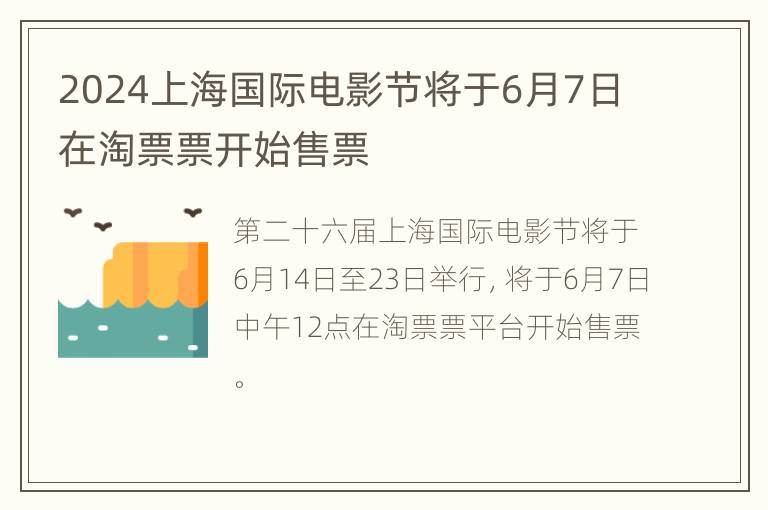 2024上海国际电影节将于6月7日在淘票票开始售票

第二十六届上海国际电影节将于6月14日至23日举行, 将于6月7日中午12点在淘票票平台开始售票。